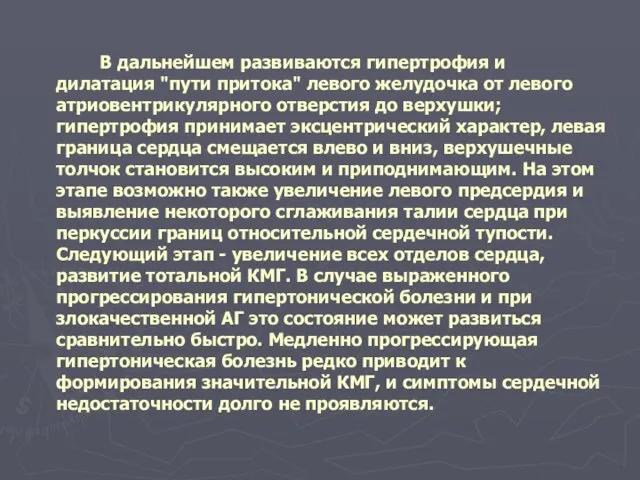 В дальнейшем развиваются гипертрофия и дилатация "пути притока" левого желудочка от левого атриовентрикулярного отверстия до верхушки; гипертрофия принимает эксцентрический характер, левая граница сердца смещается влево и вниз, верхушечные толчок становится высоким и приподнимающим. На этом этапе возможно также увеличение левого предсердия и выявление некоторого сглаживания талии сердца при перкуссии границ относительной сердечной тупости. Следующий этап - увеличение всех отделов сердца, развитие тотальной КМГ. В случае выраженного прогрессирования гипертонической болезни и при злокачественной АГ это состояние может развиться сравнительно быстро. Медленно прогрессирующая гипертоническая болезнь редко приводит к формирования значительной КМГ, и симптомы сердечной недостаточности долго не проявляются.